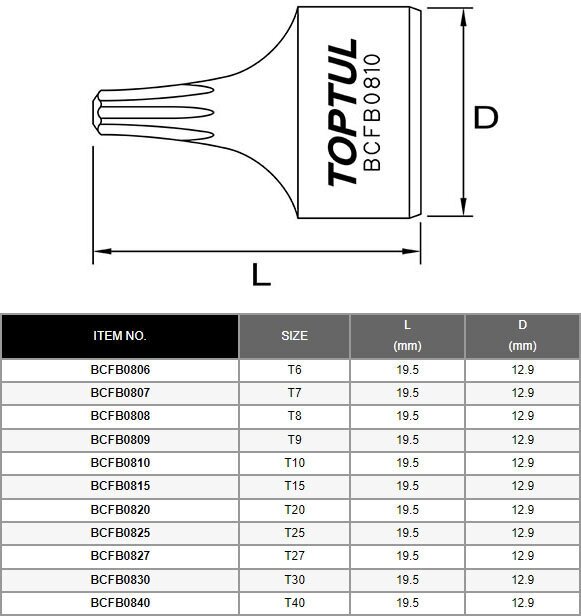 TOPTUL
BCFB0810

D

L

| ITEM NO. | SIZE | L (mm) | D (mm) |
|---|---|---|---|
| BCFB0806 | T6 | 19.5 | 12.9 |
| BCFB0807 | T7 | 19.5 | 12.9 |
| BCFB0808 | T8 | 19.5 | 12.9 |
| BCFB0809 | T9 | 19.5 | 12.9 |
| BCFB0810 | T10 | 19.5 | 12.9 |
| BCFB0815 | T15 | 19.5 | 12.9 |
| BCFB0820 | T20 | 19.5 | 12.9 |
| BCFB0825 | T25 | 19.5 | 12.9 |
| BCFB0827 | T27 | 19.5 | 12.9 |
| BCFB0830 | T30 | 19.5 | 12.9 |
| BCFB0840 | T40 | 19.5 | 12.9 |